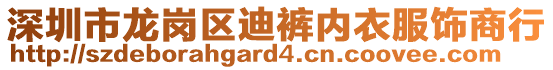 深圳市龙岗区迪裤内衣服饰商行
http://szdeborahgard4.cn.coovee.com